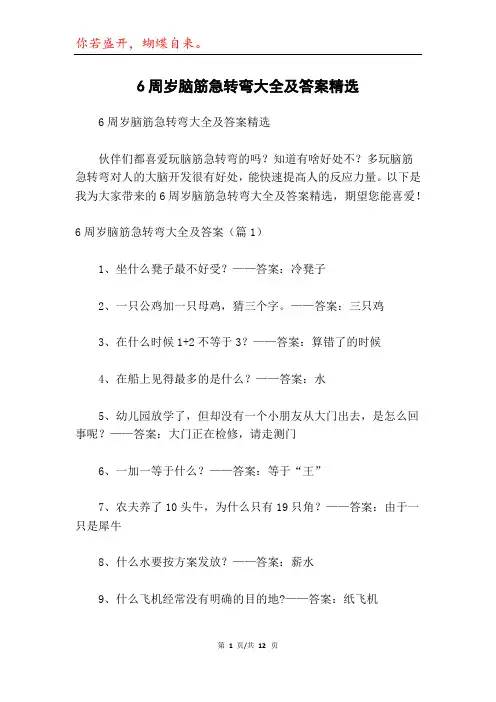 你若盛开，蝴蝶自来。

6周岁脑筋急转弯大全及答案精选

6周岁脑筋急转弯大全及答案精选

伙伴们都喜爱玩脑筋急转弯的吗？知道有啥好处不？多玩脑筋急转弯对人的大脑开发很有好处，能快速提高人的反应力量。以下是我为大家带来的6周岁脑筋急转弯大全及答案精选，期望您能喜爱！

6周岁脑筋急转弯大全及答案（篇1）

1、坐什么凳子最不好受？——答案：冷凳子

2、一只公鸡加一只母鸡，猜三个字。——答案：三只鸡

3、在什么时候1+2不等于3？——答案：算错了的时候

4、在船上见得最多的是什么？——答案：水

5、幼儿园放学了，但却没有一个小朋友从大门出去，是怎么回事呢？——答案：大门正在检修，请走测门

6、一加一等于什么？——答案：等于“王”

7、农夫养了10头牛，为什么只有19只角？——答案：由于一只是犀牛

8、什么水要按方案发放？——答案：薪水

9、什么飞机经常没有明确的目的地?——答案：纸飞机

第 1 页/共 12 页